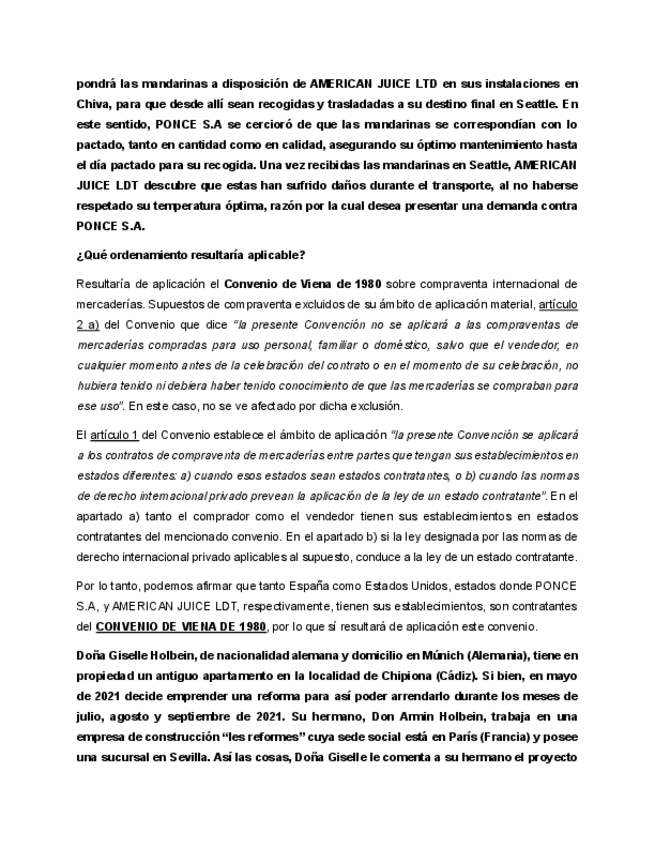 pondrá las mandarinas a disposición de AMERICAN JUICE LTD en sus instalaciones en Chiva, para que desde allí sean recogidas y trasladadas a su destino final en Seattle. En este sentido, PONCE S.A se cercioró de que las mandarinas se correspondían con lo pactado, tanto en cantidad como en calidad, asegurando su óptimo mantenimiento hasta el día pactado para su recogida. Una vez recibidas las mandarinas en Seattle, AMERICAN JUICE LDT descubre que estas han sufrido daños durante el transporte, al no haberse respetado su temperatura óptima, razón por la cual desea presentar una demanda contra PONCE S.A.

¿Qué ordenamiento resultaría aplicable?

Resultaría de aplicación el Convenio de Viena de 1980 sobre compraventa internacional de mercaderías. Supuestos de compraventa excluidos de su ámbito de aplicación material, artículo 2 a) del Convenio que dice "la presente Convención no se aplicará a las compraventas de mercaderías compradas para uso personal, familiar o doméstico, salvo que el vendedor, en cualquier momento antes de la celebración del contrato o en el momento de su celebración, no hubiera tenido ni debiera haber tenido conocimiento de que las mercaderías se compraban para ese uso". En este caso, no se ve afectado por dicha exclusión.

El artículo 1 del Convenio establece el ámbito de aplicación "la presente Convención se aplicará a los contratos de compraventa de mercaderías entre partes que tengan sus establecimientos en estados diferentes: a) cuando esos estados sean estados contratantes, o b) cuando las normas de derecho internacional privado prevean la aplicación de la ley de un estado contratante". En el apartado a) tanto el comprador como el vendedor tienen sus establecimientos en estados contratantes del mencionado convenio. En el apartado b) si la ley designada por las normas de derecho internacional privado aplicables al supuesto, conduce a la ley de un estado contratante.

Por lo tanto, podemos afirmar que tanto España como Estados Unidos, estados donde PONCE S.A, y AMERICAN JUICE LDT, respectivamente, tienen sus establecimientos, son contratantes del CONVENIO DE VIENA DE 1980, por lo que sí resultará de aplicación este convenio.

Doña Giselle Holbein, de nacionalidad alemana y domicilio en Múnich (Alemania), tiene en propiedad un antiguo apartamento en la localidad de Chipiona (Cádiz). Si bien, en mayo de 2021 decide emprender una reforma para así poder arrendarlo durante los meses de julio, agosto y septiembre de 2021. Su hermano, Don Armin Holbein, trabaja en una empresa de construcción "les reformes" cuya sede social está en París (Francia) y posee una sucursal en Sevilla. Así las cosas, Doña Giselle le comenta a su hermano el proyecto